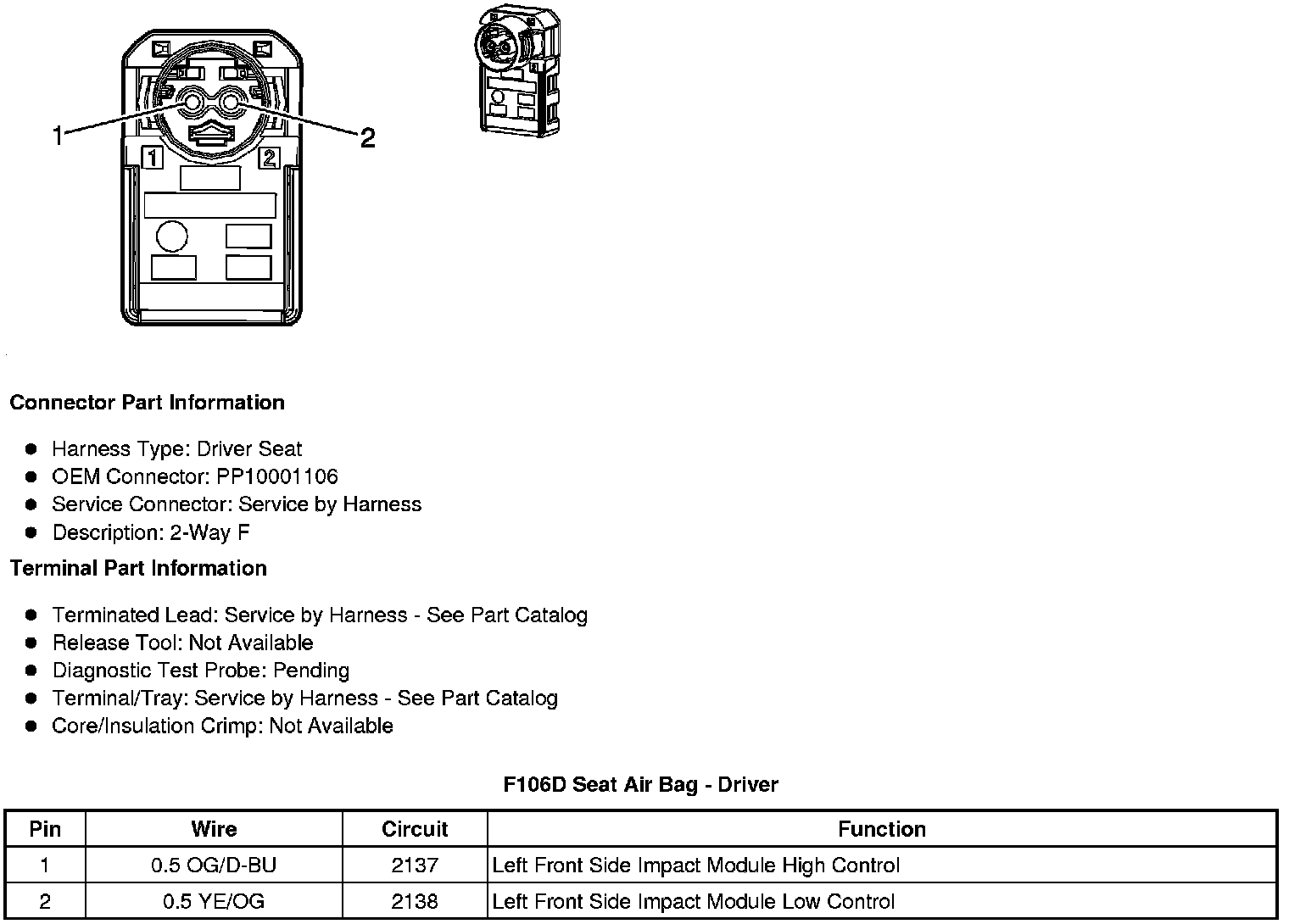 1
2
1
2

**Connector Part Information**

- Harness Type: Driver Seat
- OEM Connector: PP10001106
- Service Connector: Service by Harness
- Description: 2-Way F

**Terminal Part Information**

- Terminated Lead: Service by Harness - See Part Catalog
- Release Tool: Not Available
- Diagnostic Test Probe: Pending
- Terminal/Tray: Service by Harness - See Part Catalog
- Core/Insulation Crimp: Not Available

**F106D Seat Air Bag - Driver**

| Pin | Wire | Circuit | Function |
|---|---|---|---|
| 1 | 0.5 OG/D-BU | 2137 | Left Front Side Impact Module High Control |
| 2 | 0.5 YE/OG | 2138 | Left Front Side Impact Module Low Control |